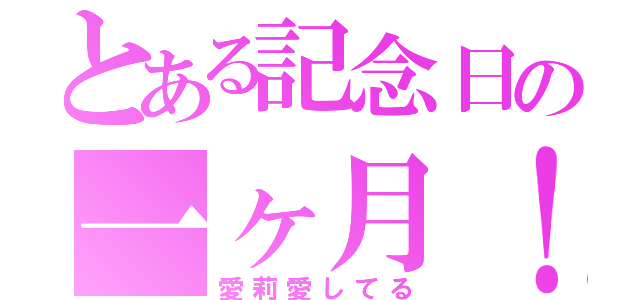 とある記念日の
一ヶ月！
愛莉愛してる